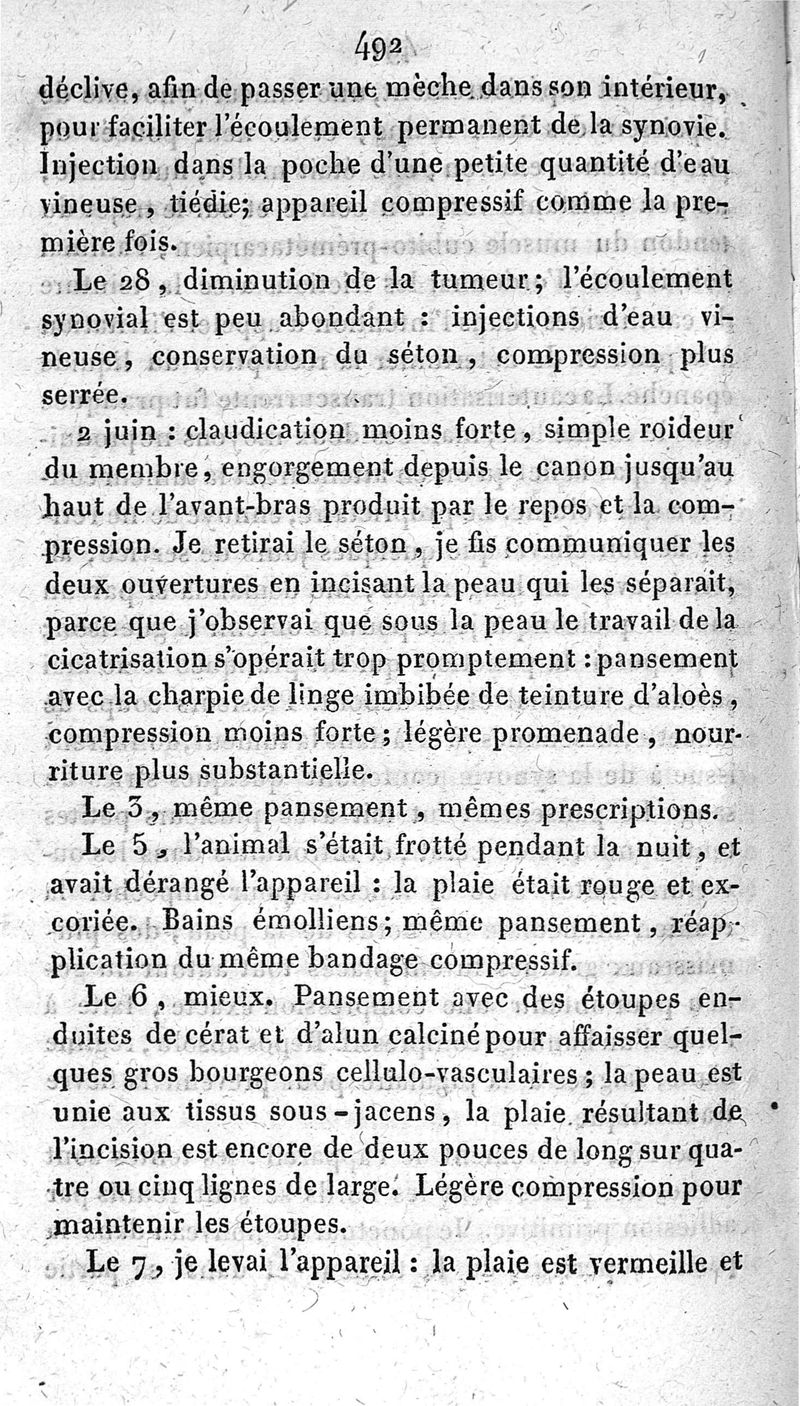 492

déclive, afin de passer une mèche dans son intérieur, pour faciliter l'écoulement permanent de la synovie. Injection dans la poche d'une petite quantité d'eau vineuse, tiédie; appareil compressif comme la première fois.

Le 28, diminution de la tumeur; l'écoulement synovial est peu abondant : injections d'eau vineuse, conservation du séton, compression plus serrée.

2 juin : claudication moins forte, simple roideur du membre, engorgement depuis le canon jusqu'au haut de l'avant-bras produit par le repos et la compression. Je retirai le séton, je fis communiquer les deux ouvertures en incisant la peau qui les séparait, parce que j'observai que sous la peau le travail de la cicatrisation s'opérait trop promptement : pansement avec la charpie de linge imbibée de teinture d'aloès, compression moins forte; légère promenade, nourriture plus substantielle.

Le 3, même pansement, mêmes prescriptions.

Le 5, l'animal s'était frotté pendant la nuit, et avait dérangé l'appareil : la plaie était rouge et excoriée. Bains émolliens; même pansement, réapplication du même bandage compressif.

Le 6, mieux. Pansement avec des étoupes enduites de cérat et d'alun calciné pour affaisser quelques gros bourgeons cellulo-vasculaires; la peau est unie aux tissus sous-jacens, la plaie résultant de l'incision est encore de deux pouces de long sur quatre ou cinq lignes de large. Légère compression pour maintenir les étoupes.

Le 7, je levai l'appareil : la plaie est vermeille et